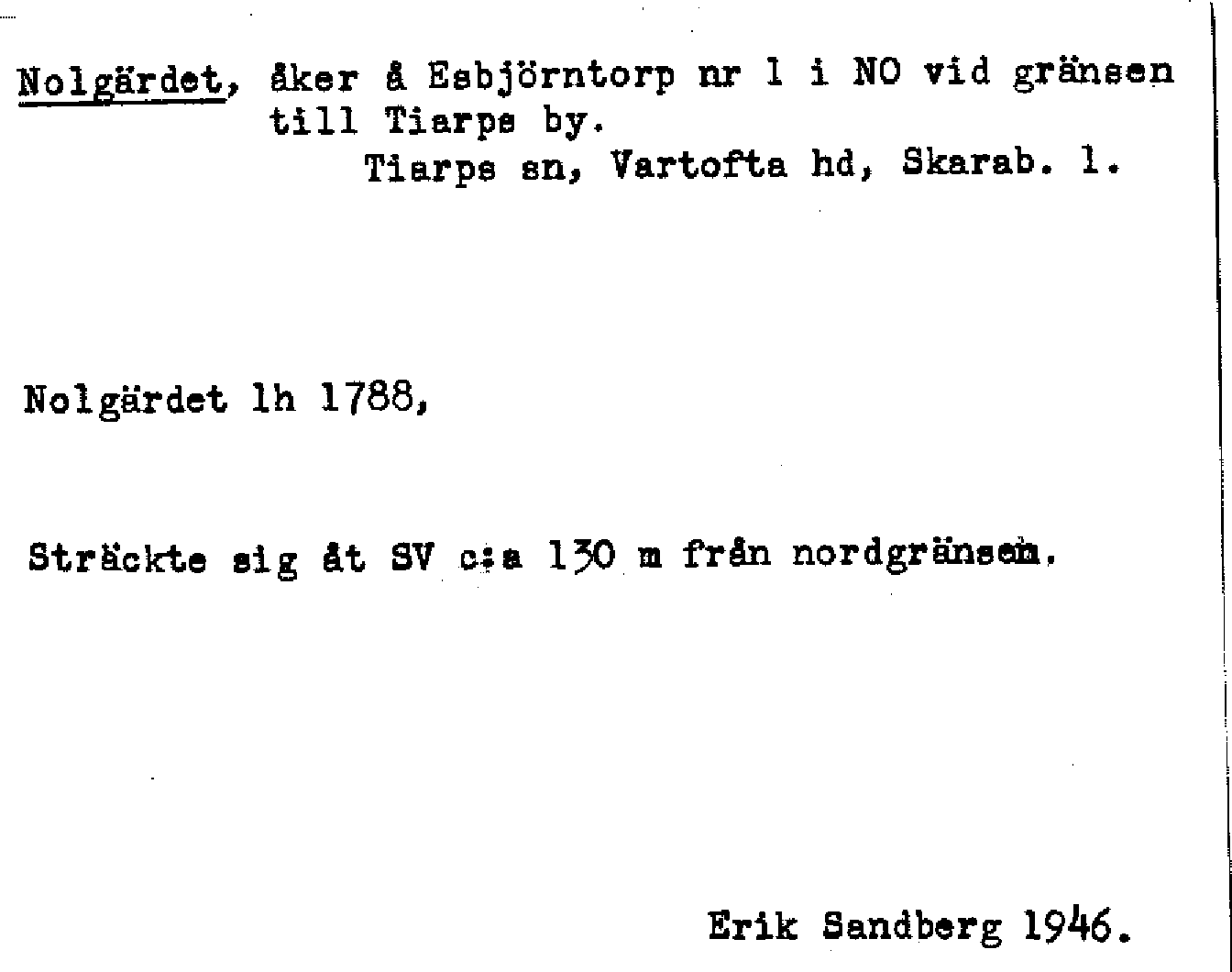 Nolgärdet, åker å Esbjörntorp nr 1 i NO vid gränsen till Tiarps by.

Tiarps sn, Vartofta hd, Skarab. l.

Nolgärdet lh 1788,

Sträckte sig åt SV c:a 130 m från nordgränsen.

Erik Sandberg 1946.